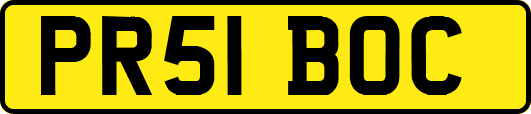 PR51 BOC